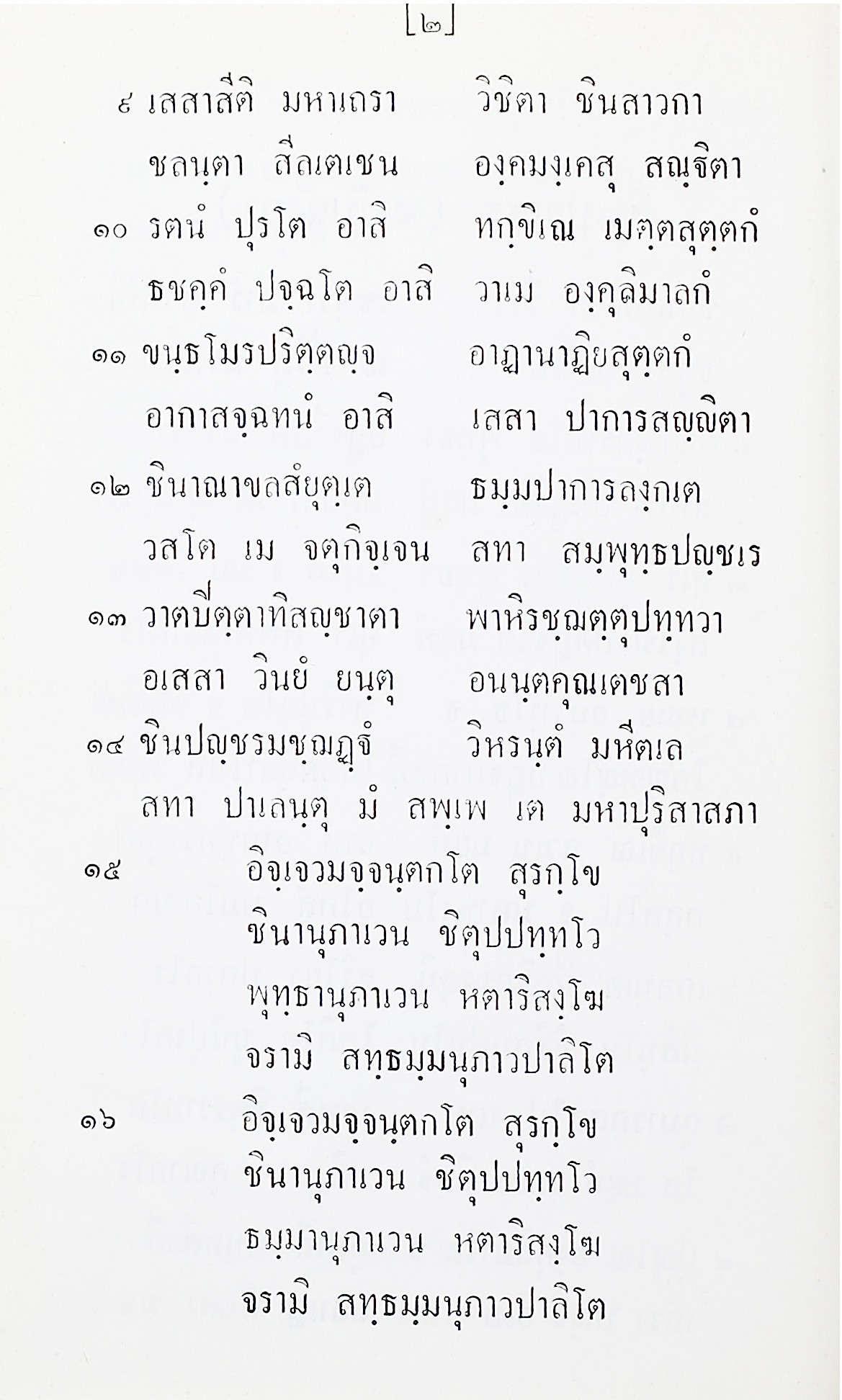 [๒]

๙ เสสาสีติ มหาเถรา วิชิตา ชินสาวกา
ชลนฺตา สีลเตเชน องฺคมงฺเคสุ สณฺฐิตา

๑๐ รตนํ ปุรโต อาสิ ทกฺขิเณ เมตฺตสุตฺตกํ
ธชคฺคํ ปจฺฉโต อาสิ วาเม องฺคุลิมาลกํ

๑๑ ขนฺธโมรปริตฺตญฺจ อาฏานาฏิยสุตฺตกํ
อากาสจฺฉทนํ อาสิ เสสา ปาการสณฺฐิตา

๑๒ ชินาณาพลสํยุตฺเต ธมฺมปาการลงฺกเต
วสโต เม จตุกิจฺเจน สทา สมฺพุทฺธปญฺชเร

๑๓ วาตปิตฺตาทิสญฺชาตา พาหิรชฺฌตฺตุปทฺทวา
อเสสา วินยํ ยนฺตุ อนนฺตคุณเตชสา

๑๔ ชินปญฺชรมชฺฌฏฺฐํ วิหรนฺตํ มหีตเล
สทา ปาเลนฺตุ มํ สพฺเพ เต มหาปุริสาสภา

๑๕ อิจฺเจวมจฺจนฺตกโต สุรกฺโข
ชินานุภาเวน ชิตุปปทฺทโว
พุทฺธานุภาเวน หตาริสงฺโฆ
จรามิ สทฺธมฺมนุภาวปาลิโต

๑๖ อิจฺเจวมจฺจนฺตกโต สุรกฺโข
ชินานุภาเวน ชิตุปปทฺทโว
ธมฺมานุภาเวน หตาริสงฺโฆ
จรามิ สทฺธมฺมนุภาวปาลิโต